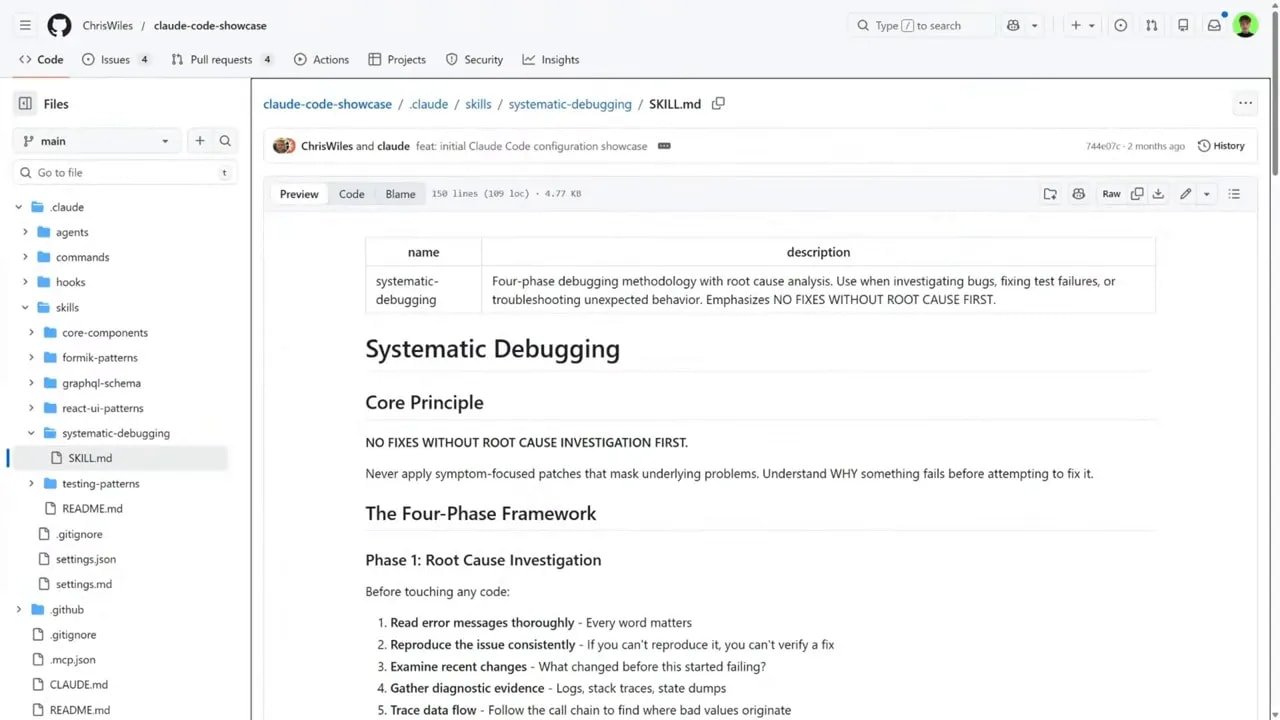 ChrisWiles / claude-code-showcase

Type / to search

Code Issues 4 Pull requests 4 Actions Projects Security Insights

Files

main

Go to file t

.claude
agents
commands
hooks
skills
core-components
formik-patterns
graphql-schema
react-ui-patterns
systematic-debugging
SKILL.md
testing-patterns
README.md
.gitignore
settings.json
settings.md
.github
.gitignore
.mcp.json
CLAUDE.md
README.md

claude-code-showcase / .claude / skills / systematic-debugging / SKILL.md

ChrisWiles and claude feat: initial Claude Code configuration showcase

744e07c · 2 months ago History

Preview Code Blame 150 lines (109 loc) · 4.77 KB

Raw

| name | description |
|---|---|
| systematic-debugging | Four-phase debugging methodology with root cause analysis. Use when investigating bugs, fixing test failures, or troubleshooting unexpected behavior. Emphasizes NO FIXES WITHOUT ROOT CAUSE FIRST. |

Systematic Debugging

Core Principle

NO FIXES WITHOUT ROOT CAUSE INVESTIGATION FIRST.

Never apply symptom-focused patches that mask underlying problems. Understand WHY something fails before attempting to fix it.

The Four-Phase Framework

Phase 1: Root Cause Investigation

Before touching any code:

1. Read error messages thoroughly - Every word matters
2. Reproduce the issue consistently - If you can't reproduce it, you can't verify a fix
3. Examine recent changes - What changed before this started failing?
4. Gather diagnostic evidence - Logs, stack traces, state dumps
5. Trace data flow - Follow the call chain to find where bad values originate